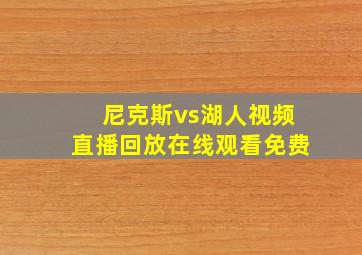 尼克斯vs湖人视频
直播回放在线观看免费